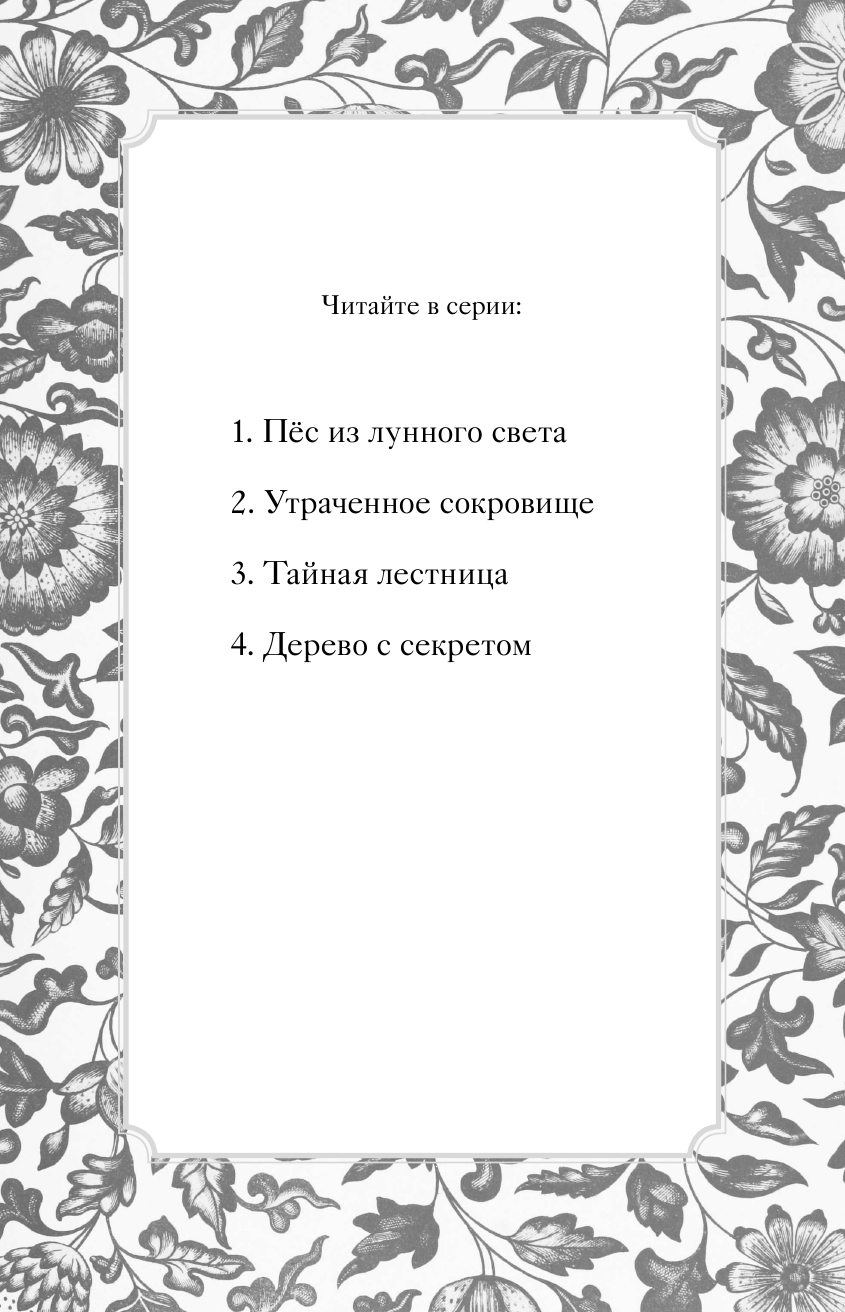 Читайте в серии:

1. Пёс из лунного света

2. Утраченное сокровище

3. Тайная лестница

4. Дерево с секретом